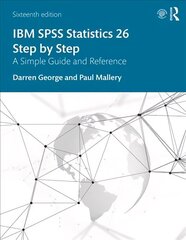 Sixteenth edition

R

IBM SPSS Statistics 26 Step by Step

A Simple Guide and Reference

Darren George and Paul Mallery